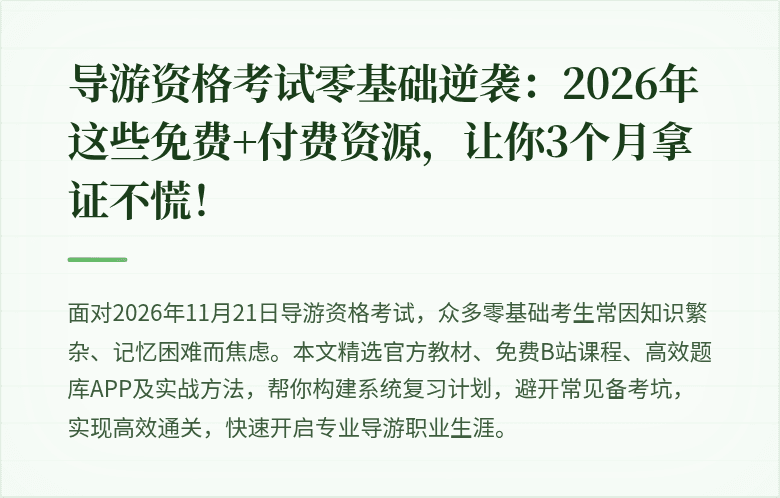 导游资格考试零基础逆袭：2026年这些免费+付费资源，让你3个月拿证不慌！

面对2026年11月21日导游资格考试，众多零基础考生常因知识繁杂、记忆困难而焦虑。本文精选官方教材、免费B站课程、高效题库APP及实战方法，帮你构建系统复习计划，避开常见备考坑，实现高效通关，快速开启专业导游职业生涯。